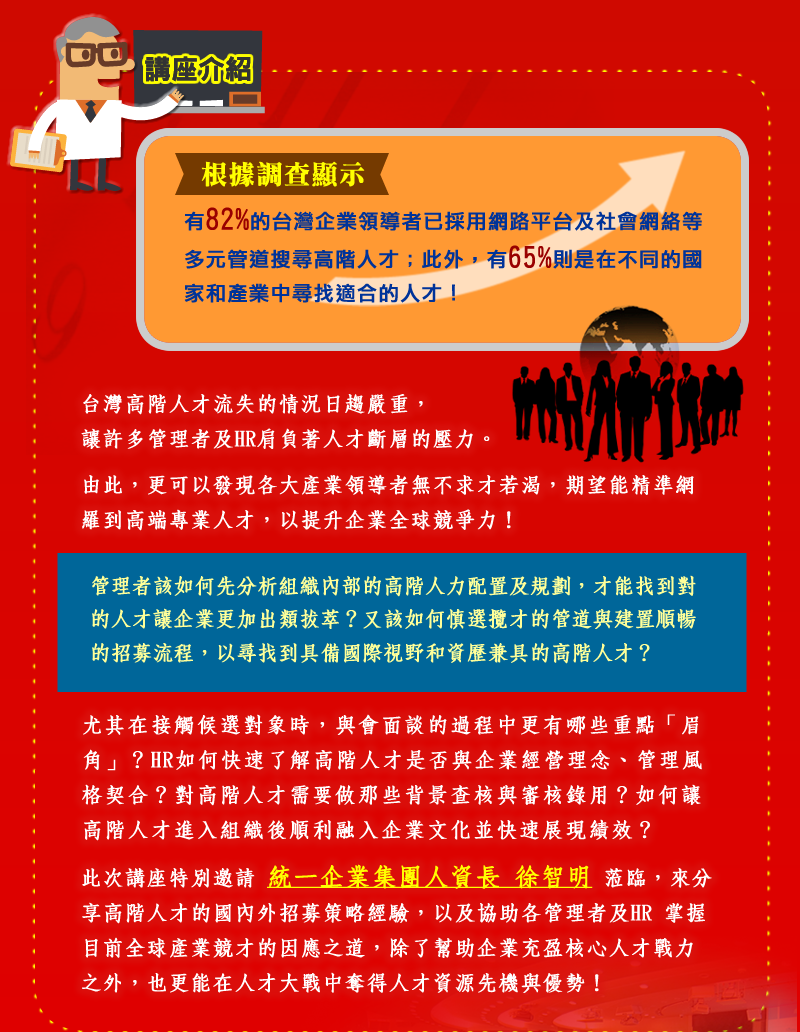 講座介紹

根據調查顯示

有82%的台灣企業領導者已採用網路平台及社會網絡等多元管道搜尋高階人才；此外，有65%則是在不同的國家和產業中尋找適合的人才！

台灣高階人才流失的情況日趨嚴重，讓許多管理者及HR肩負著人才斷層的壓力。

由此，更可以發現各大產業領導者無不求才若渴，期望能精準網羅到高端專業人才，以提升企業全球競爭力！

管理者該如何先分析組織內部的高階人力配置及規劃，才能找到對的人才讓企業更加出類拔萃？又該如何慎選攬才的管道與建置順暢的招募流程，以尋找到具備國際視野和資歷兼具的高階人才？

尤其在接觸候選對象時，與會面談的過程中更有哪些重點「眉角」？HR如何快速了解高階人才是否與企業經營理念、管理風格契合？對高階人才需要做那些背景查核與審核錄用？如何讓高階人才進入組織後順利融入企業文化並快速展現績效？

此次講座特別邀請 統一企業集團人資長 徐智明 蒞臨，來分享高階人才的國內外招募策略經驗，以及協助各管理者及HR 掌握目前全球產業競才的因應之道，除了幫助企業充盈核心人才戰力之外，也更能在人才大戰中奪得人才資源先機與優勢！